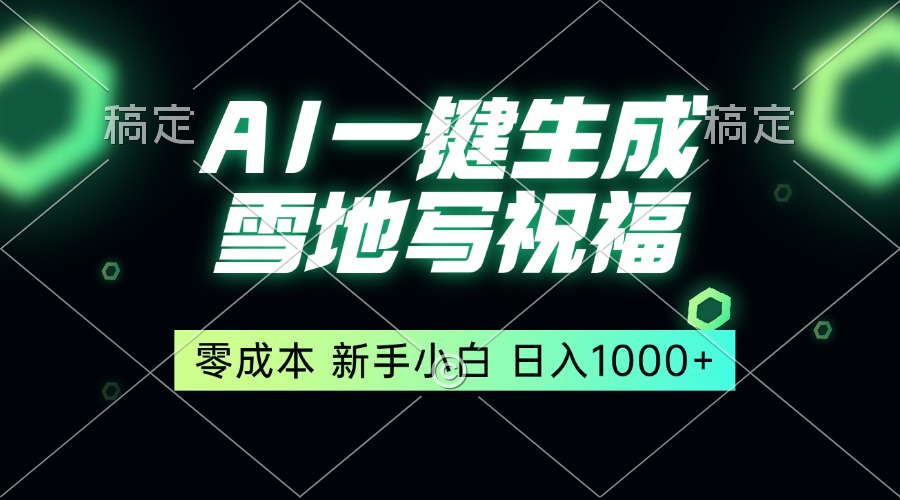 稿定 AI一键生成 稿定
雪地写祝福

零成本 新手小白 日入1000+